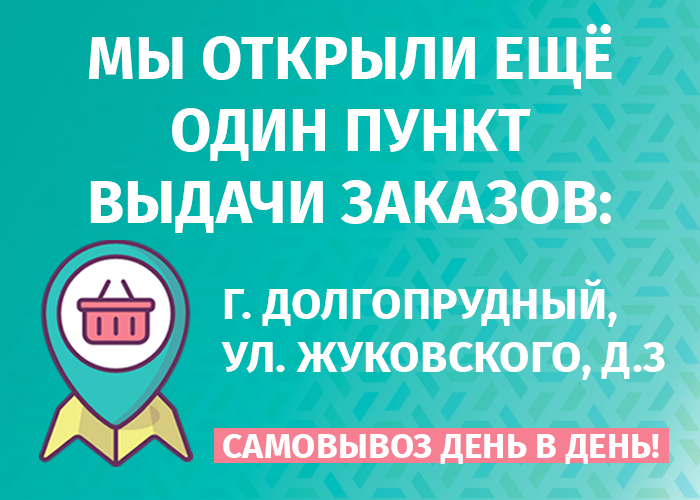 МЫ ОТКРЫЛИ ЕЩЁ ОДИН ПУНКТ ВЫДАЧИ ЗАКАЗОВ:

Г. ДОЛГОПРУДНЫЙ, УЛ. ЖУКОВСКОГО, Д.3

САМОВЫВОЗ ДЕНЬ В ДЕНЬ!